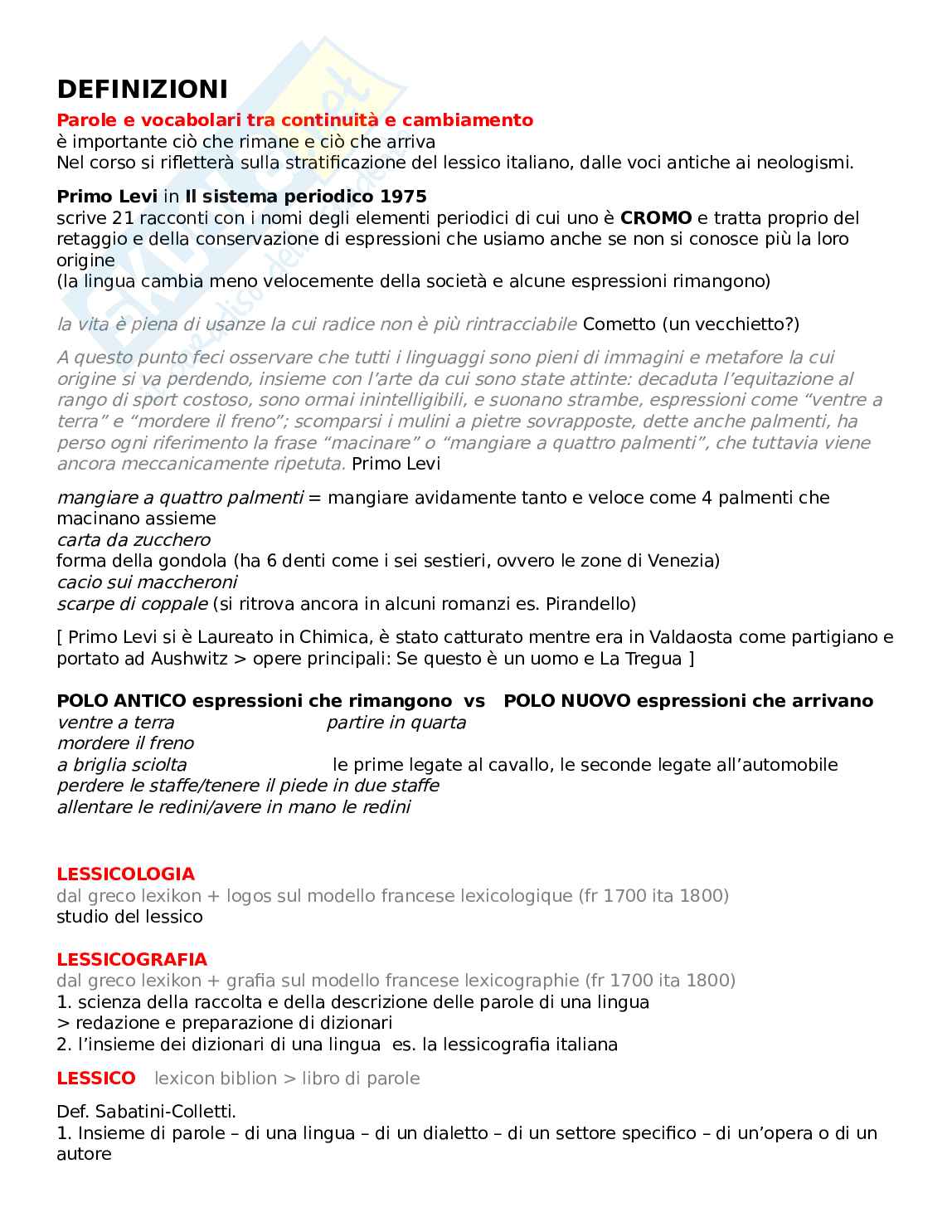 DEFINIZIONI

Parole e vocabolari tra continuità e cambiamento
è importante ciò che rimane e ciò che arriva
Nel corso si rifletterà sulla stratificazione del lessico italiano, dalle voci antiche ai neologismi.

Primo Levi in Il sistema periodico 1975
scrive 21 racconti con i nomi degli elementi periodici di cui uno è CROMO e tratta proprio del retaggio e della conservazione di espressioni che usiamo anche se non si conosce più la loro origine
(la lingua cambia meno velocemente della società e alcune espressioni rimangono)

la vita è piena di usanze la cui radice non è più rintracciabile Cometto (un vecchietto?)

A questo punto feci osservare che tutti i linguaggi sono pieni di immagini e metafore la cui origine si va perdendo, insieme con l'arte da cui sono state attinte: decaduta l'equitazione al rango di sport costoso, sono ormai inintelligibili, e suonano strambe, espressioni come "ventre a terra" e "mordere il freno"; scomparsi i mulini a pietre sovrapposte, dette anche palmenti, ha perso ogni riferimento la frase "macinare" o "mangiare a quattro palmenti", che tuttavia viene ancora meccanicamente ripetuta. Primo Levi

mangiare a quattro palmenti = mangiare avidamente tanto e veloce come 4 palmenti che macinano assieme
carta da zucchero
forma della gondola (ha 6 denti come i sei sestieri, ovvero le zone di Venezia)
cacio sui maccheroni
scarpe di coppale (si ritrova ancora in alcuni romanzi es. Pirandello)

[ Primo Levi si è Laureato in Chimica, è stato catturato mentre era in Valdaosta come partigiano e portato ad Aushwitz > opere principali: Se questo è un uomo e La Tregua ]

POLO ANTICO espressioni che rimangono vs POLO NUOVO espressioni che arrivano
ventre a terra partire in quarta
mordere il freno
a briglia sciolta le prime legate al cavallo, le seconde legate all'automobile
perdere le staffe/tenere il piede in due staffe
allentare le redini/avere in mano le redini

LESSICOLOGIA
dal greco lexikon + logos sul modello francese lexicologique (fr 1700 ita 1800)
studio del lessico

LESSICOGRAFIA
dal greco lexikon + grafia sul modello francese lexicographie (fr 1700 ita 1800)
1. scienza della raccolta e della descrizione delle parole di una lingua
> redazione e preparazione di dizionari
2. l'insieme dei dizionari di una lingua es. la lessicografia italiana

LESSICO lexicon biblion > libro di parole

Def. Sabatini-Colletti.
1. Insieme di parole – di una lingua – di un dialetto – di un settore specifico – di un'opera o di un autore